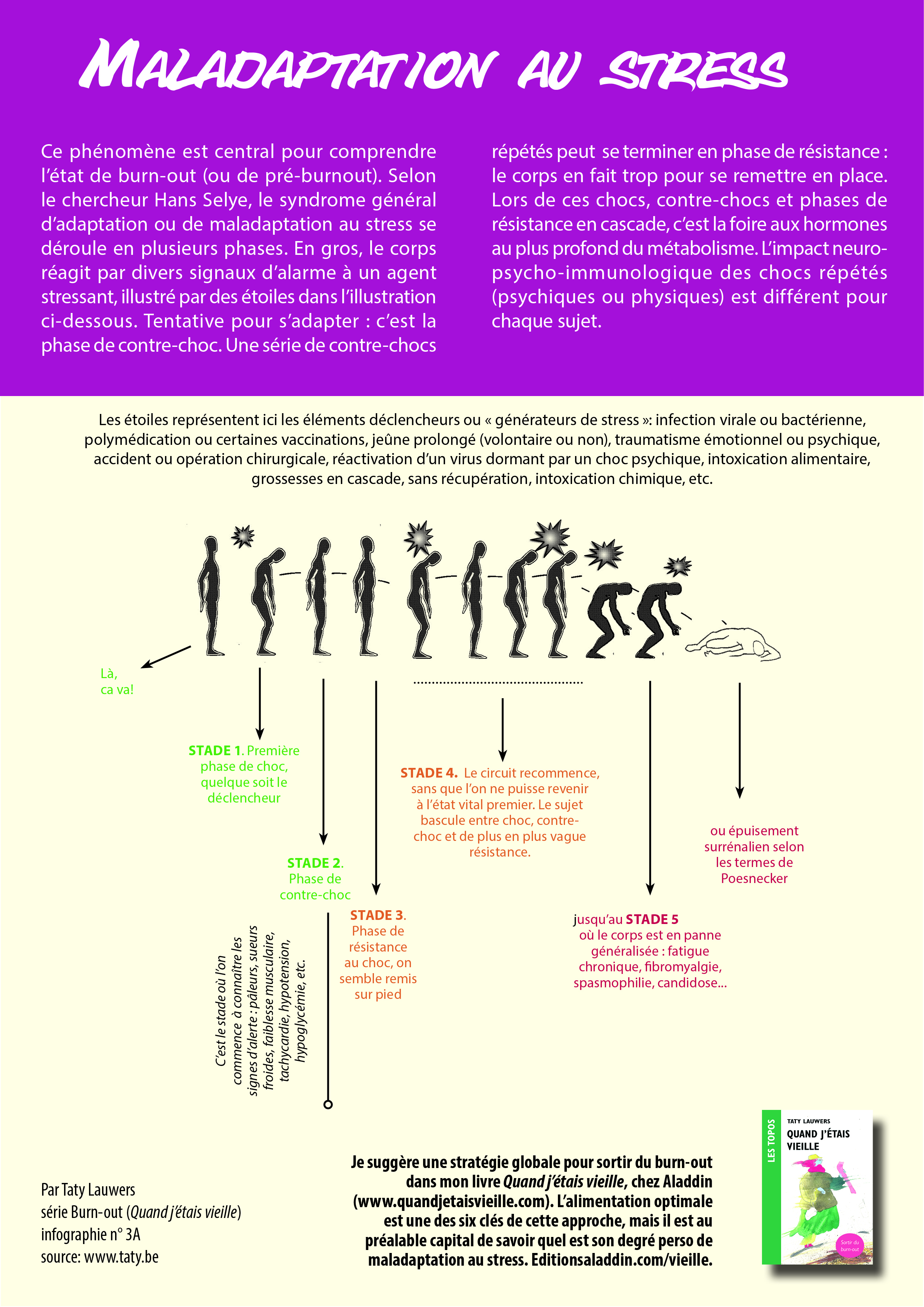 MALADAPTATION AU STRESS

Ce phénomène est central pour comprendre l'état de burn-out (ou de pré-burnout). Selon le chercheur Hans Selye, le syndrome général d'adaptation ou de maladaptation au stress se déroule en plusieurs phases. En gros, le corps réagit par divers signaux d'alarme à un agent stressant, illustré par des étoiles dans l'illustration ci-dessous. Tentative pour s'adapter : c'est la phase de contre-choc. Une série de contre-chocs répétés peut se terminer en phase de résistance : le corps en fait trop pour se remettre en place. Lors de ces chocs, contre-chocs et phases de résistance en cascade, c'est la foire aux hormones au plus profond du métabolisme. L'impact neuro-psycho-immunologique des chocs répétés (psychiques ou physiques) est différent pour chaque sujet.

Les étoiles représentent ici les éléments déclencheurs ou « générateurs de stress »: infection virale ou bactérienne, polymédication ou certaines vaccinations, jeûne prolongé (volontaire ou non), traumatisme émotionnel ou psychique, accident ou opération chirurgicale, réactivation d'un virus dormant par un choc psychique, intoxication alimentaire, grossesses en cascade, sans récupération, intoxication chimique, etc.

Là, ca va!

STADE 1. Première phase de choc, quelque soit le déclencheur

STADE 2. Phase de contre-choc

C'est le stade où l'on commence à connaître les signes d'alerte : pâleurs, sueurs froides, faiblesse musculaire, tachycardie, hypotension, hypoglycémie, etc.

STADE 3. Phase de résistance au choc, on semble remis sur pied

STADE 4. Le circuit recommence, sans que l'on ne puisse revenir à l'état vital premier. Le sujet bascule entre choc, contre-choc et de plus en plus vague résistance.

jusqu'au STADE 5 où le corps est en panne généralisée : fatigue chronique, fibromyalgie, spasmophilie, candidose...

ou épuisement surrénalien selon les termes de Poesnecker

Par Taty Lauwers
série Burn-out (Quand j'étais vieille)
infographie n° 3A
source: www.taty.be

Je suggère une stratégie globale pour sortir du burn-out dans mon livre Quand j'étais vieille, chez Aladdin (www.quandjetaisvieille.com). L'alimentation optimale est une des six clés de cette approche, mais il est au préalable capital de savoir quel est son degré perso de maladaptation au stress. Editionsaladdin.com/vieille.

LES TOPOS
TATY LAUWERS
QUAND J'ÉTAIS VIEILLE
Sortir du burn-out